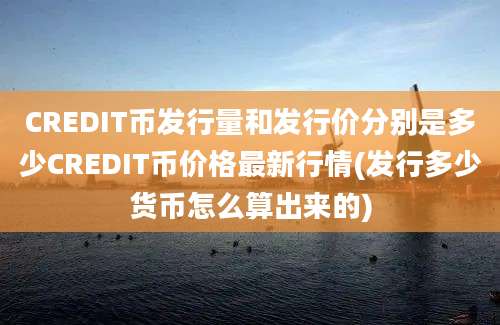 CREDIT币发行量和发行价分别是多少CREDIT币价格最新行情(发行多少货币怎么算出来的)